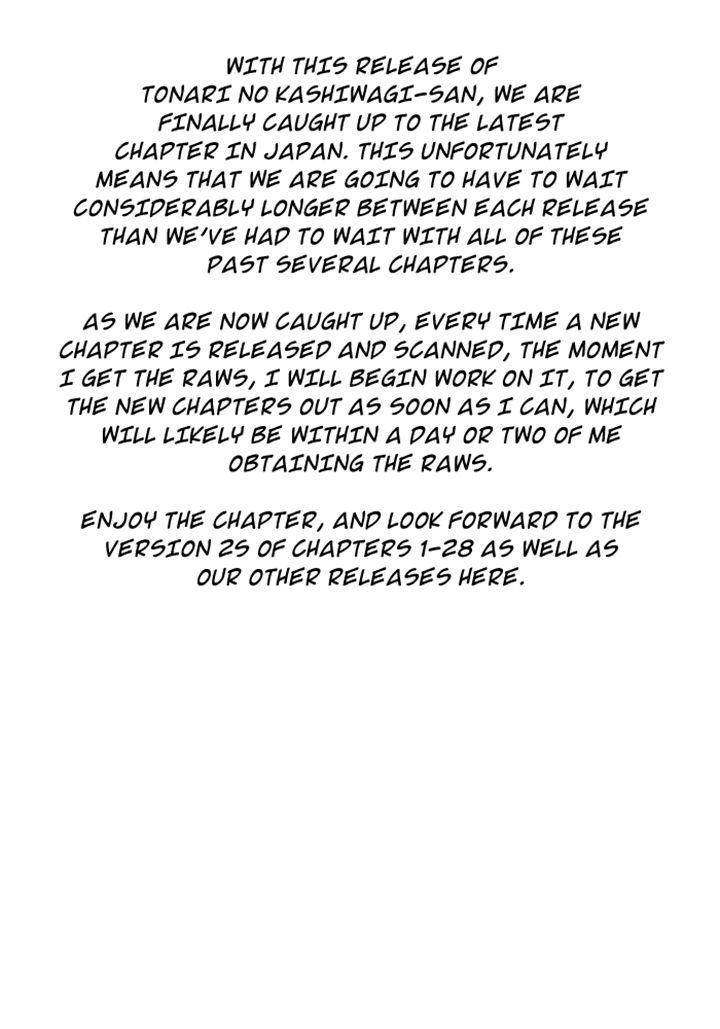 WITH THIS RELEASE OF TONARI NO KASHIWAGI-SAN, WE ARE FINALLY CAUGHT UP TO THE LATEST CHAPTER IN JAPAN. THIS UNFORTUNATELY MEANS THAT WE ARE GOING TO HAVE TO WAIT CONSIDERABLY LONGER BETWEEN EACH RELEASE THAN WE'VE HAD TO WAIT WITH ALL OF THESE PAST SEVERAL CHAPTERS.

AS WE ARE NOW CAUGHT UP, EVERY TIME A NEW CHAPTER IS RELEASED AND SCANNED, THE MOMENT I GET THE RAWS, I WILL BEGIN WORK ON IT, TO GET THE NEW CHAPTERS OUT AS SOON AS I CAN, WHICH WILL LIKELY BE WITHIN A DAY OR TWO OF ME OBTAINING THE RAWS.

ENJOY THE CHAPTER, AND LOOK FORWARD TO THE VERSION 2S OF CHAPTERS 1-28 AS WELL AS OUR OTHER RELEASES HERE.